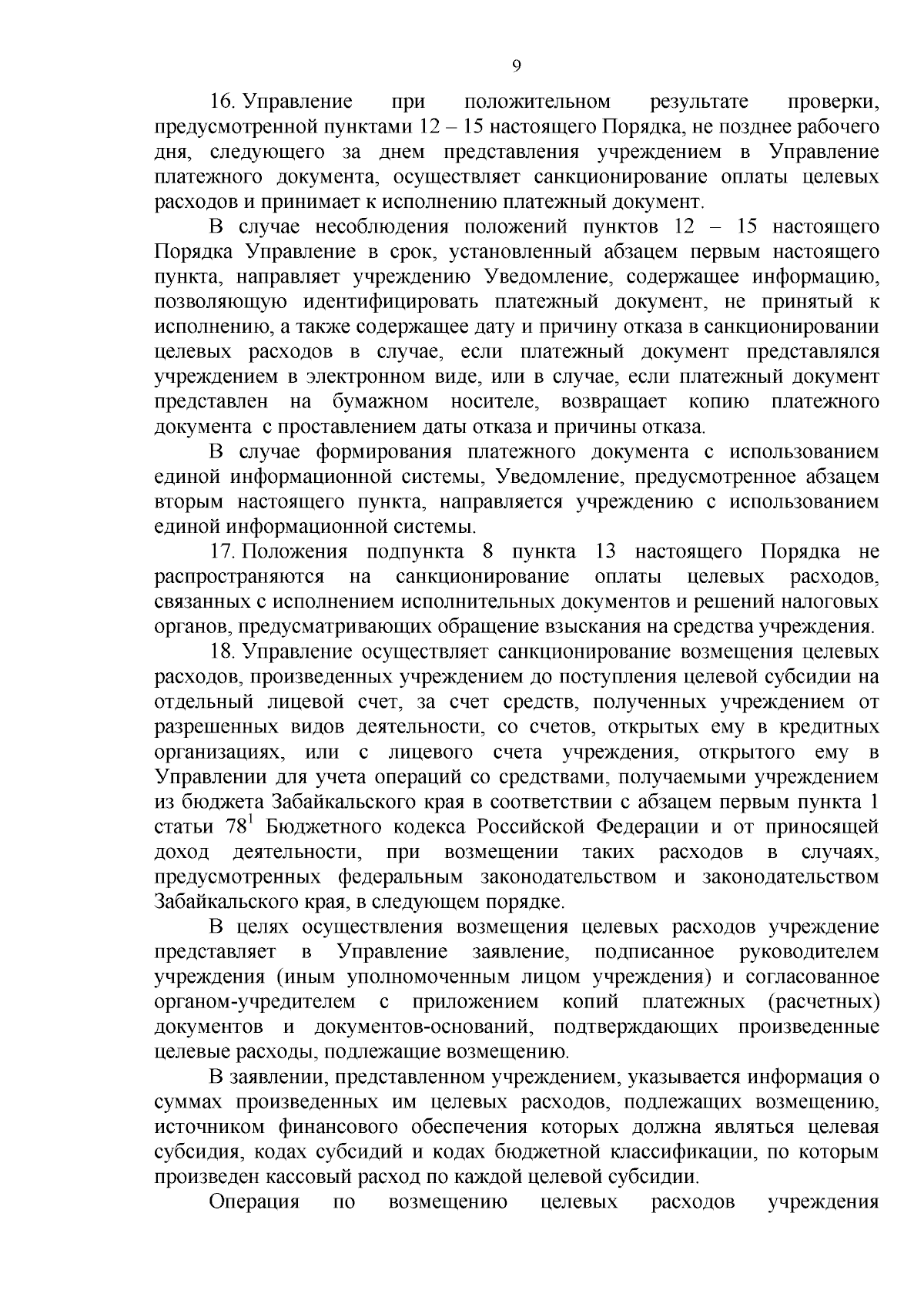 9

16. Управление при положительном результате проверки, предусмотренной пунктами 12 – 15 настоящего Порядка, не позднее рабочего дня, следующего за днем представления учреждением в Управление платежного документа, осуществляет санкционирование оплаты целевых расходов и принимает к исполнению платежный документ.

В случае несоблюдения положений пунктов 12 – 15 настоящего Порядка Управление в срок, установленный абзацем первым настоящего пункта, направляет учреждению Уведомление, содержащее информацию, позволяющую идентифицировать платежный документ, не принятый к исполнению, а также содержащее дату и причину отказа в санкционировании целевых расходов в случае, если платежный документ представлялся учреждением в электронном виде, или в случае, если платежный документ представлен на бумажном носителе, возвращает копию платежного документа с проставлением даты отказа и причины отказа.

В случае формирования платежного документа с использованием единой информационной системы, Уведомление, предусмотренное абзацем вторым настоящего пункта, направляется учреждению с использованием единой информационной системы.

17. Положения подпункта 8 пункта 13 настоящего Порядка не распространяются на санкционирование оплаты целевых расходов, связанных с исполнением исполнительных документов и решений налоговых органов, предусматривающих обращение взыскания на средства учреждения.

18. Управление осуществляет санкционирование возмещения целевых расходов, произведенных учреждением до поступления целевой субсидии на отдельный лицевой счет, за счет средств, полученных учреждением от разрешенных видов деятельности, со счетов, открытых ему в кредитных организациях, или с лицевого счета учреждения, открытого ему в Управлении для учета операций со средствами, получаемыми учреждением из бюджета Забайкальского края в соответствии с абзацем первым пункта 1 статьи $78^1$ Бюджетного кодекса Российской Федерации и от приносящей доход деятельности, при возмещении таких расходов в случаях, предусмотренных федеральным законодательством и законодательством Забайкальского края, в следующем порядке.

В целях осуществления возмещения целевых расходов учреждение представляет в Управление заявление, подписанное руководителем учреждения (иным уполномоченным лицом учреждения) и согласованное органом-учредителем с приложением копий платежных (расчетных) документов и документов-оснований, подтверждающих произведенные целевые расходы, подлежащие возмещению.

В заявлении, представленном учреждением, указывается информация о суммах произведенных им целевых расходов, подлежащих возмещению, источником финансового обеспечения которых должна являться целевая субсидия, кодах субсидий и кодах бюджетной классификации, по которым произведен кассовый расход по каждой целевой субсидии.

Операция по возмещению целевых расходов учреждения